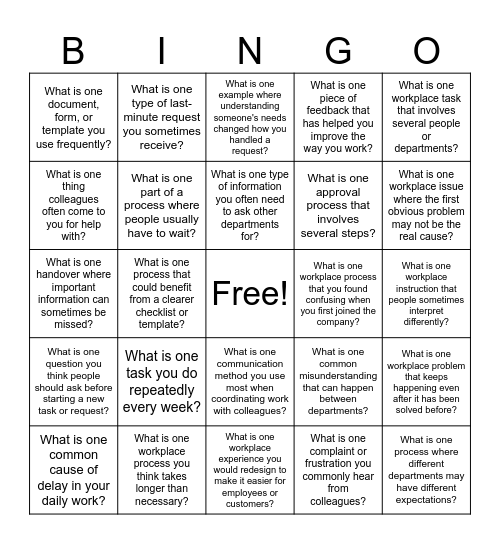 | B | I | N | G | O |
|---|---|---|---|---|
| What is one document, form, or template you use frequently? | What is one type of last-minute request you sometimes receive? | What is one example where understanding someone's needs changed how you handled a request? | What is one piece of feedback that has helped you improve the way you work? | What is one workplace task that involves several people or departments? |
| What is one thing colleagues often come to you for help with? | What is one part of a process where people usually have to wait? | What is one type of information you often need to ask other departments for? | What is one approval process that involves several steps? | What is one workplace issue where the first obvious problem may not be the real cause? |
| What is one handover where important information can sometimes be missed? | What is one process that could benefit from a clearer checklist or template? | Free! | What is one workplace process that you found confusing when you first joined the company? | What is one workplace instruction that people sometimes interpret differently? |
| What is one question you think people should ask before starting a new task or request? | What is one task you do repeatedly every week? | What is one communication method you use most when coordinating work with colleagues? | What is one common misunderstanding that can happen between departments? | What is one workplace problem that keeps happening even after it has been solved before? |
| What is one common cause of delay in your daily work? | What is one workplace process you think takes longer than necessary? | What is one workplace experience you would redesign to make it easier for employees or customers? | What is one complaint or frustration you commonly hear from colleagues? | What is one process where different departments may have different expectations? |